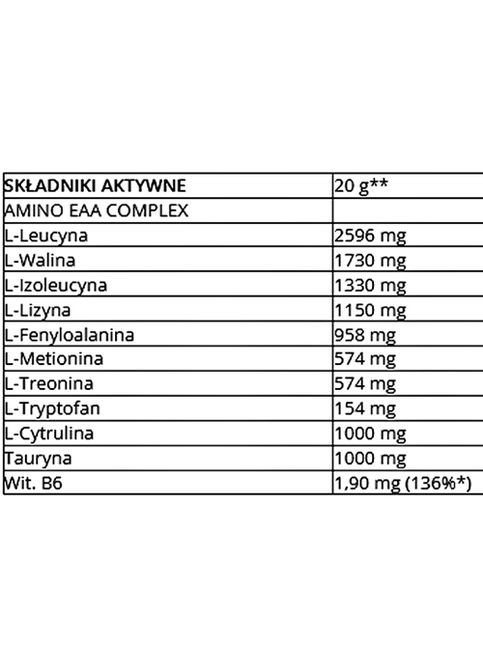 | SKŁADNIKI AKTYWNE | 20 g** |
|---|---|
| AMINO EAA COMPLEX | |
| L-Leucyna | 2596 mg |
| L-Walina | 1730 mg |
| L-Izoleucyna | 1330 mg |
| L-Lizyna | 1150 mg |
| L-Fenyloalanina | 958 mg |
| L-Metionina | 574 mg |
| L-Treonina | 574 mg |
| L-Tryptofan | 154 mg |
| L-Cytrulina | 1000 mg |
| Tauryna | 1000 mg |
| Wit. B6 | 1,90 mg (136%*) |